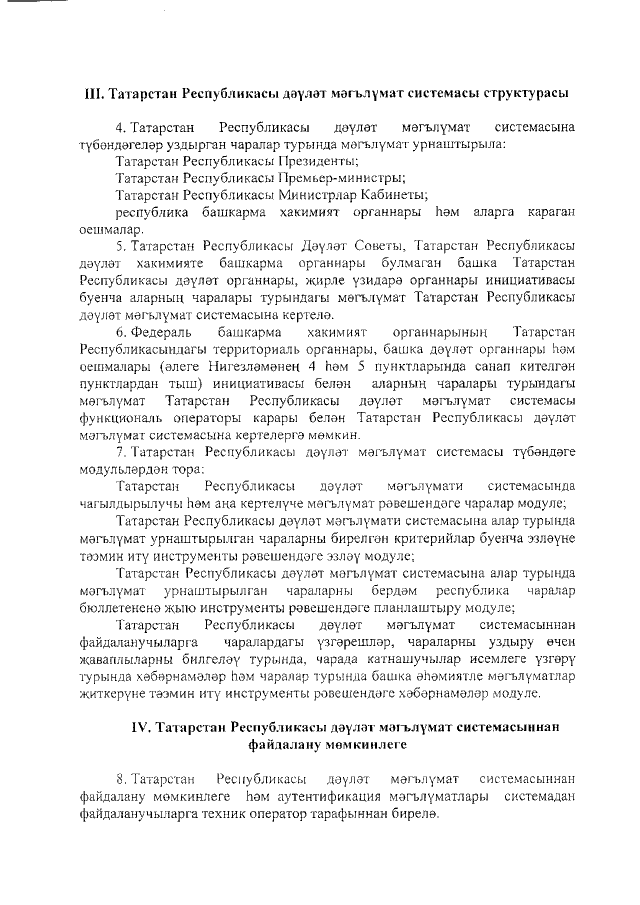 III. Татарстан Республикасы дәүләт мәгълүмат системасы структурасы

4. Татарстан Республикасы дәүләт мәгълүмат системасына түбәндәгеләр уздырган чаралар турында мәгълүмат урнаштырыла:

Татарстан Республикасы Президенты;

Татарстан Республикасы Премьер-министры;

Татарстан Республикасы Министрлар Кабинеты;

республика башкарма хакимият органнары һәм аларга караган оешмалар.

5. Татарстан Республикасы Дәүләт Советы, Татарстан Республикасы дәүләт хакимияте башкарма органнары булмаган башка Татарстан Республикасы дәүләт органнары, җирле үзидарә органнары инициативасы буенча аларның чаралары турындагы мәгълүмат Татарстан Республикасы дәүләт мәгълүмат системасына кертелә.

6. Федераль башкарма хакимият органнарының Татарстан Республикасындагы территориаль органнары, башка дәүләт органнары һәм оешмалары (әлеге Нигезләмәнең 4 һәм 5 пунктларында санап кителгән пунктлардан тыш) инициативасы белән аларның чаралары турындагы мәгълүмат Татарстан Республикасы дәүләт мәгълүмат системасы функциональ операторы карары белән Татарстан Республикасы дәүләт мәгълүмат системасына кертелергә мөмкин.

7. Татарстан Республикасы дәүләт мәгълүмат системасы түбәндәге модульләрдән тора:

Татарстан Республикасы дәүләт мәгълүмати системасында чагылдырылучы һәм аңа кертелүче мәгълүмат рәвешендәге чаралар модуле;

Татарстан Республикасы дәүләт мәгълүмати системасына алар турында мәгълүмат урнаштырылган чараларны бирелгән критерийлар буенча эзләүне тәэмин итү инструменты рәвешендәге эзләү модуле;

Татарстан Республикасы дәүләт мәгълүмат системасына алар турында мәгълүмат урнаштырылган чараларны бердәм республика чаралар бюллетененә җыю инструменты рәвешендәге планлаштыру модуле;

Татарстан Республикасы дәүләт мәгълүмат системасыннан файдаланучыларга чаралардагы үзгәрешләр, чараларны уздыру өчен җаваплыларны билгеләү турында, чарада катнашучылар исемлеге үзгәрү турында хәбәрнамәләр һәм чаралар турында башка әһәмиятле мәгълүматлар җиткерүне тәэмин итү инструменты рәвешендәге хәбәрнамәләр модуле.

IV. Татарстан Республикасы дәүләт мәгълүмат системасыннан файдалану мөмкинлеге

8. Татарстан Республикасы дәүләт мәгълүмат системасыннан файдалану мөмкинлеге һәм аутентификация мәгълүматлары системадан файдаланучыларга техник оператор тарафыннан бирелә.